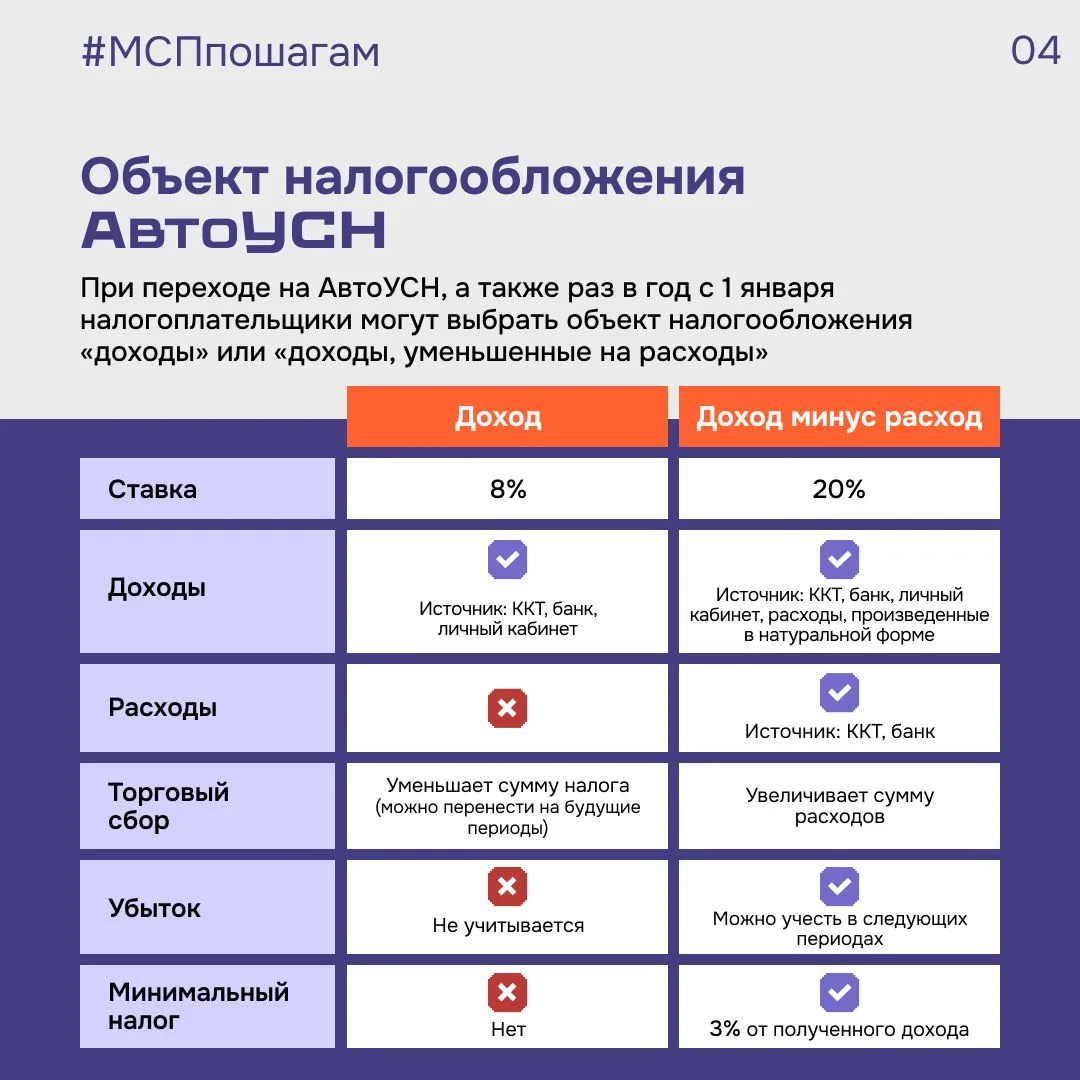 #МСПпошагам

04

Объект налогообложения АвтоУСН

При переходе на АвтоУСН, а также раз в год с 1 января налогоплательщики могут выбрать объект налогообложения «доходы» или «доходы, уменьшенные на расходы»

| | Доход | Доход минус расход |
|---|---|---|
| Ставка | 8% | 20% |
| Доходы | Источник: ККТ, банк, личный кабинет | Источник: ККТ, банк, личный кабинет, расходы, произведенные в натуральной форме |
| Расходы | | Источник: ККТ, банк |
| Торговый сбор | Уменьшает сумму налога (можно перенести на будущие периоды) | Увеличивает сумму расходов |
| Убыток | Не учитывается | Можно учесть в следующих периодах |
| Минимальный налог | Нет | 3% от полученного дохода |